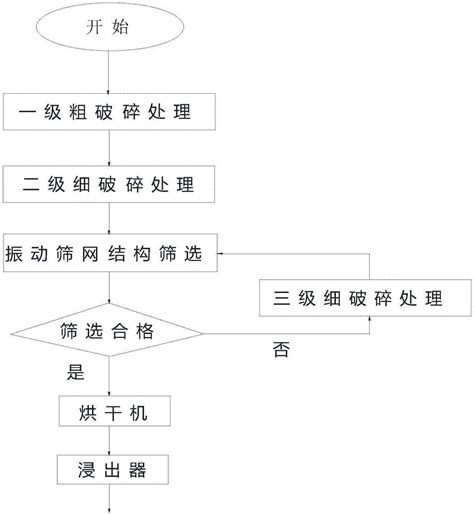 开始

一级粗破碎处理

二级细破碎处理

振动筛网结构筛选

三级细破碎处理

筛选合格

否

是

烘干机

浸出器